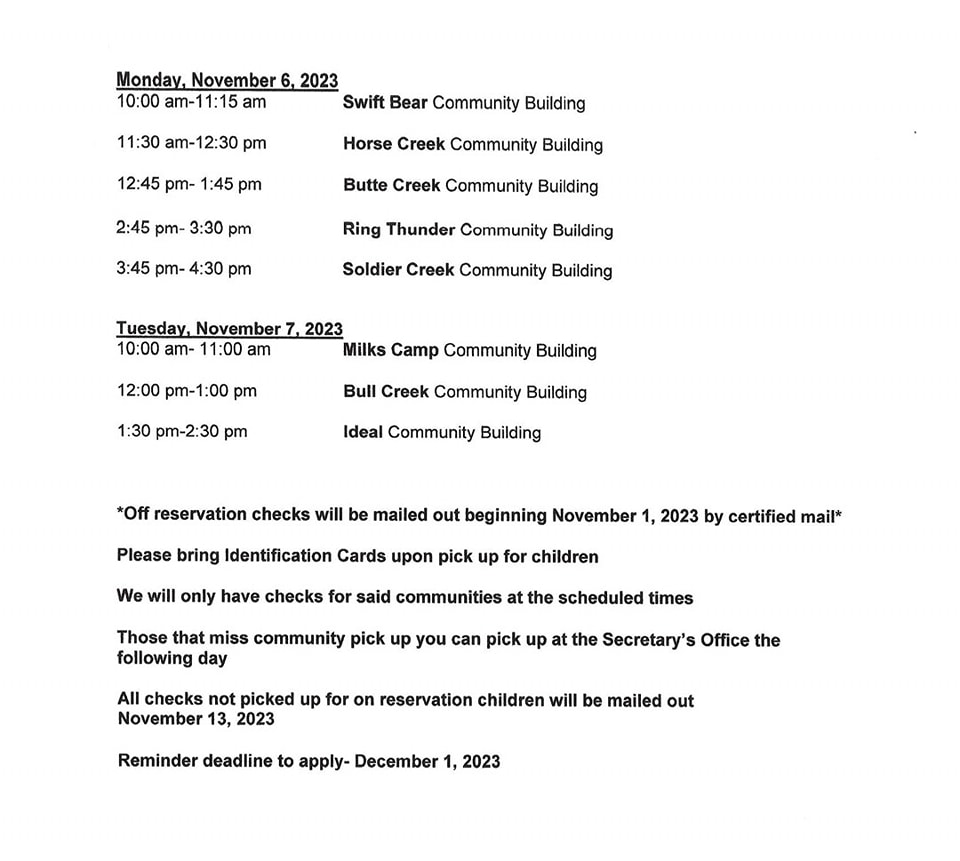 Monday, November 6, 2023
10:00 am-11:15 am Swift Bear Community Building

11:30 am-12:30 pm Horse Creek Community Building

12:45 pm- 1:45 pm Butte Creek Community Building

2:45 pm- 3:30 pm Ring Thunder Community Building

3:45 pm- 4:30 pm Soldier Creek Community Building

Tuesday, November 7, 2023
10:00 am- 11:00 am Milks Camp Community Building

12:00 pm-1:00 pm Bull Creek Community Building

1:30 pm-2:30 pm Ideal Community Building

*Off reservation checks will be mailed out beginning November 1, 2023 by certified mail*

Please bring Identification Cards upon pick up for children

We will only have checks for said communities at the scheduled times

Those that miss community pick up you can pick up at the Secretary's Office the following day

All checks not picked up for on reservation children will be mailed out November 13, 2023

Reminder deadline to apply- December 1, 2023